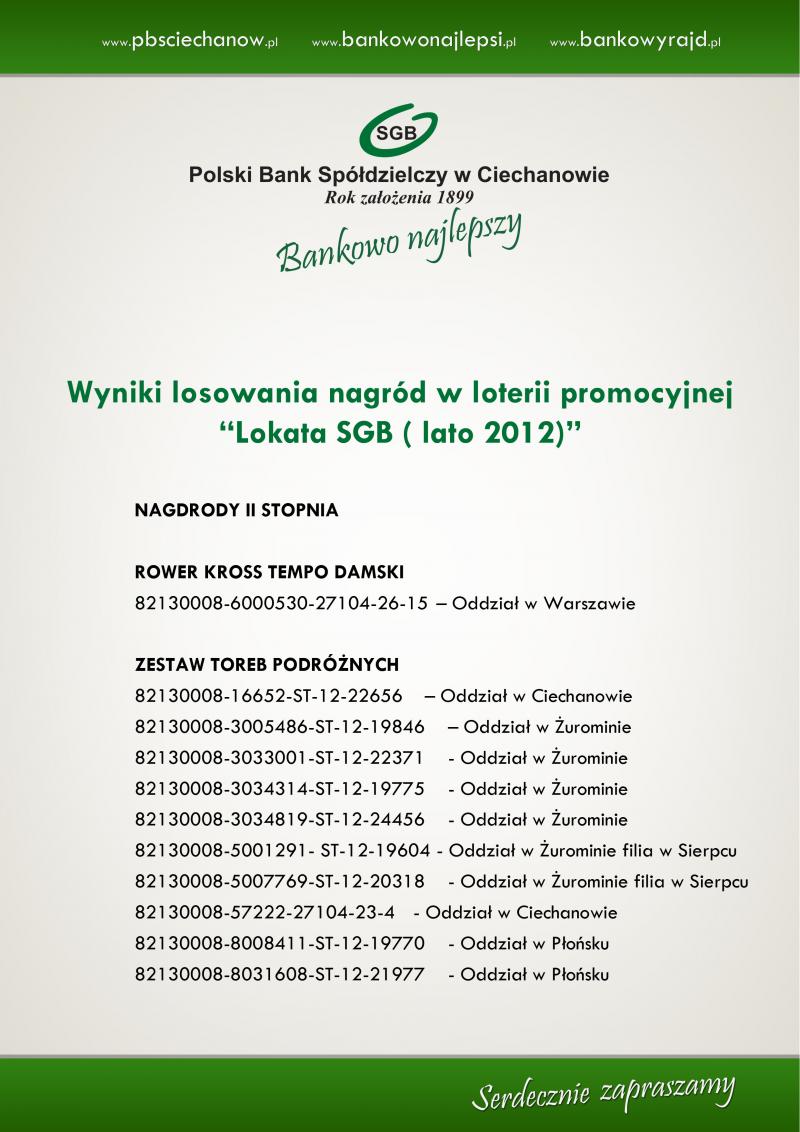 www.pbsciechanow.pl www.bankowonajlepsi.pl www.bankowyrajd.pl

SGB

Polski Bank Spółdzielczy w Ciechanowie
Rok założenia 1899

Bankowo najlepszy

Wyniki losowania nagród w loterii promocyjnej “Lokata SGB ( lato 2012)”

NAGDRODY II STOPNIA

ROWER KROSS TEMPO DAMSKI
82130008-6000530-27104-26-15 – Oddział w Warszawie

ZESTAW TOREB PODRÓŻNYCH
82130008-16652-ST-12-22656 – Oddział w Ciechanowie
82130008-3005486-ST-12-19846 – Oddział w Żurominie
82130008-3033001-ST-12-22371 - Oddział w Żurominie
82130008-3034314-ST-12-19775 - Oddział w Żurominie
82130008-3034819-ST-12-24456 - Oddział w Żurominie
82130008-5001291- ST-12-19604 - Oddział w Żurominie filia w Sierpcu
82130008-5007769-ST-12-20318 - Oddział w Żurominie filia w Sierpcu
82130008-57222-27104-23-4 - Oddział w Ciechanowie
82130008-8008411-ST-12-19770 - Oddział w Płońsku
82130008-8031608-ST-12-21977 - Oddział w Płońsku

Serdecznie zapraszamy